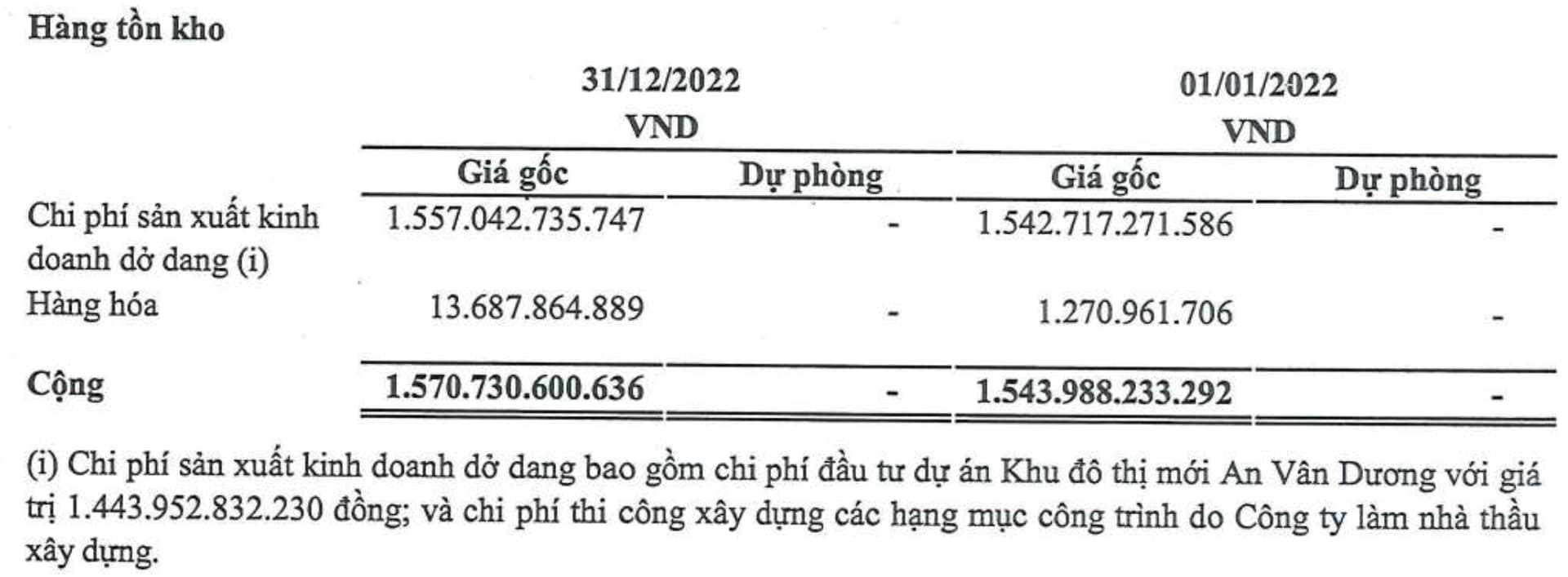 Hàng tồn kho

|  | 31/12/2022 VND |  | 01/01/2022 VND |  |
|---|---|---|---|---|
|  | Giá gốc | Dự phòng | Giá gốc | Dự phòng |
| Chi phí sản xuất kinh doanh dở dang (i) | 1.557.042.735.747 | - | 1.542.717.271.586 | - |
| Hàng hóa | 13.687.864.889 | - | 1.270.961.706 | - |
| Cộng | 1.570.730.600.636 | - | 1.543.988.233.292 | - |

(i) Chi phí sản xuất kinh doanh dở dang bao gồm chi phí đầu tư dự án Khu đô thị mới An Vân Dương với giá trị 1.443.952.832.230 đồng; và chi phí thi công xây dựng các hạng mục công trình do Công ty làm nhà thầu xây dựng.